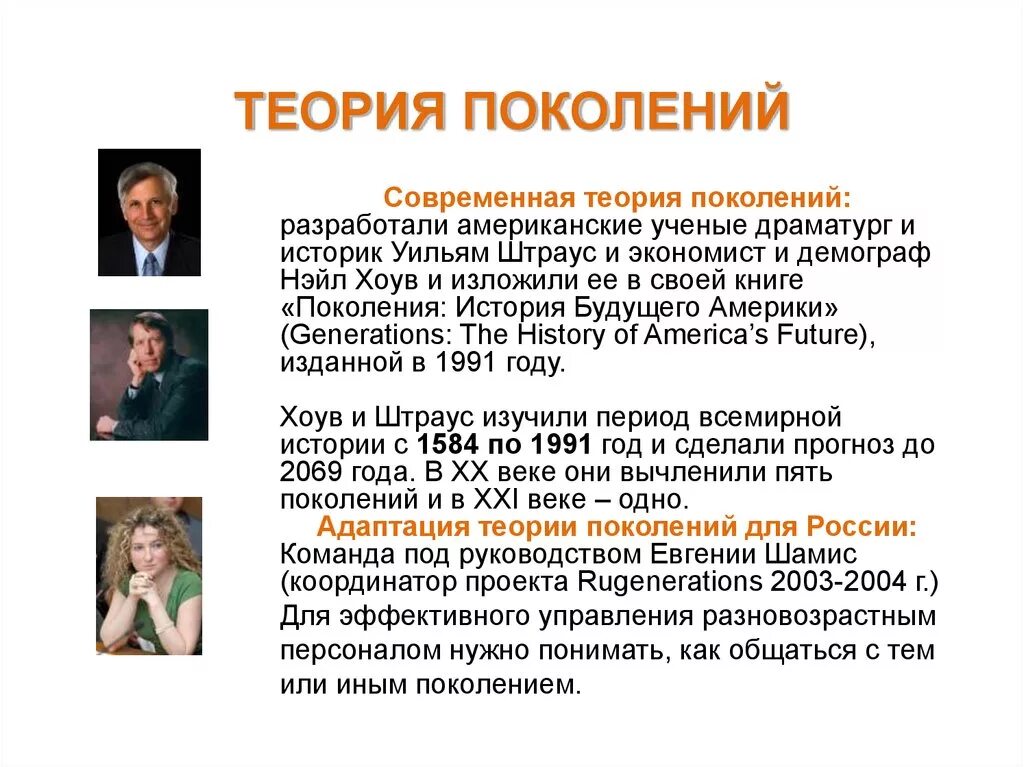 ТЕОРИЯ ПОКОЛЕНИЙ

Современная теория поколений: разработали американские ученые драматург и историк Уильям Штраус и экономист и демограф Нэйл Хоув и изложили ее в своей книге «Поколения: История Будущего Америки» (Generations: The History of America's Future), изданной в 1991 году.

Хоув и Штраус изучили период всемирной истории с 1584 по 1991 год и сделали прогноз до 2069 года. В XX веке они вычленили пять поколений и в XXI веке – одно.

Адаптация теории поколений для России: Команда под руководством Евгении Шамис (координатор проекта Rugenerations 2003-2004 г.)

Для эффективного управления разновозрастным персоналом нужно понимать, как общаться с тем или иным поколением.